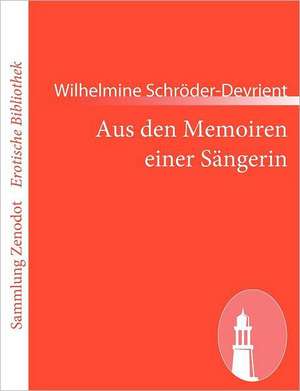 Sammlung Zenodot Erotische Bibliothek

Wilhelmine Schröder-Devrient

Aus den Memoiren einer Sängerin